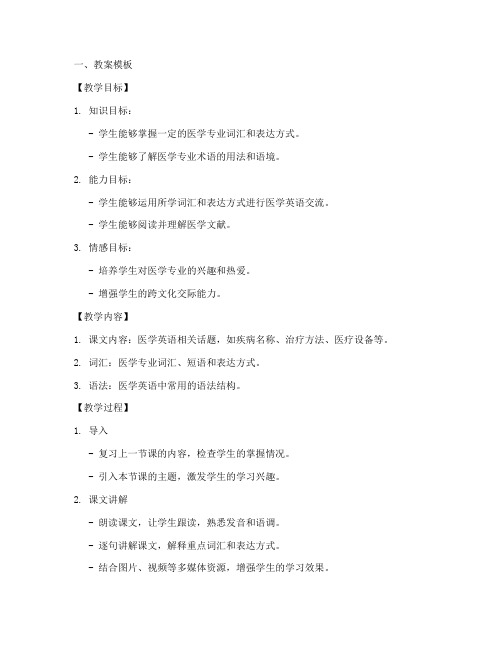 一、教案模板

【教学目标】

1. 知识目标：

- 学生能够掌握一定的医学专业词汇和表达方式。

- 学生能够了解医学专业术语的用法和语境。

2. 能力目标：

- 学生能够运用所学词汇和表达方式进行医学英语交流。

- 学生能够阅读并理解医学文献。

3. 情感目标：

- 培养学生对医学专业的兴趣和热爱。

- 增强学生的跨文化交际能力。

【教学内容】

1. 课文内容：医学英语相关话题，如疾病名称、治疗方法、医疗设备等。

2. 词汇：医学专业词汇、短语和表达方式。

3. 语法：医学英语中常用的语法结构。

【教学过程】

1. 导入

- 复习上一节课的内容，检查学生的掌握情况。

- 引入本节课的主题，激发学生的学习兴趣。

2. 课文讲解

- 朗读课文，让学生跟读，熟悉发音和语调。

- 逐句讲解课文，解释重点词汇和表达方式。

- 结合图片、视频等多媒体资源，增强学生的学习效果。